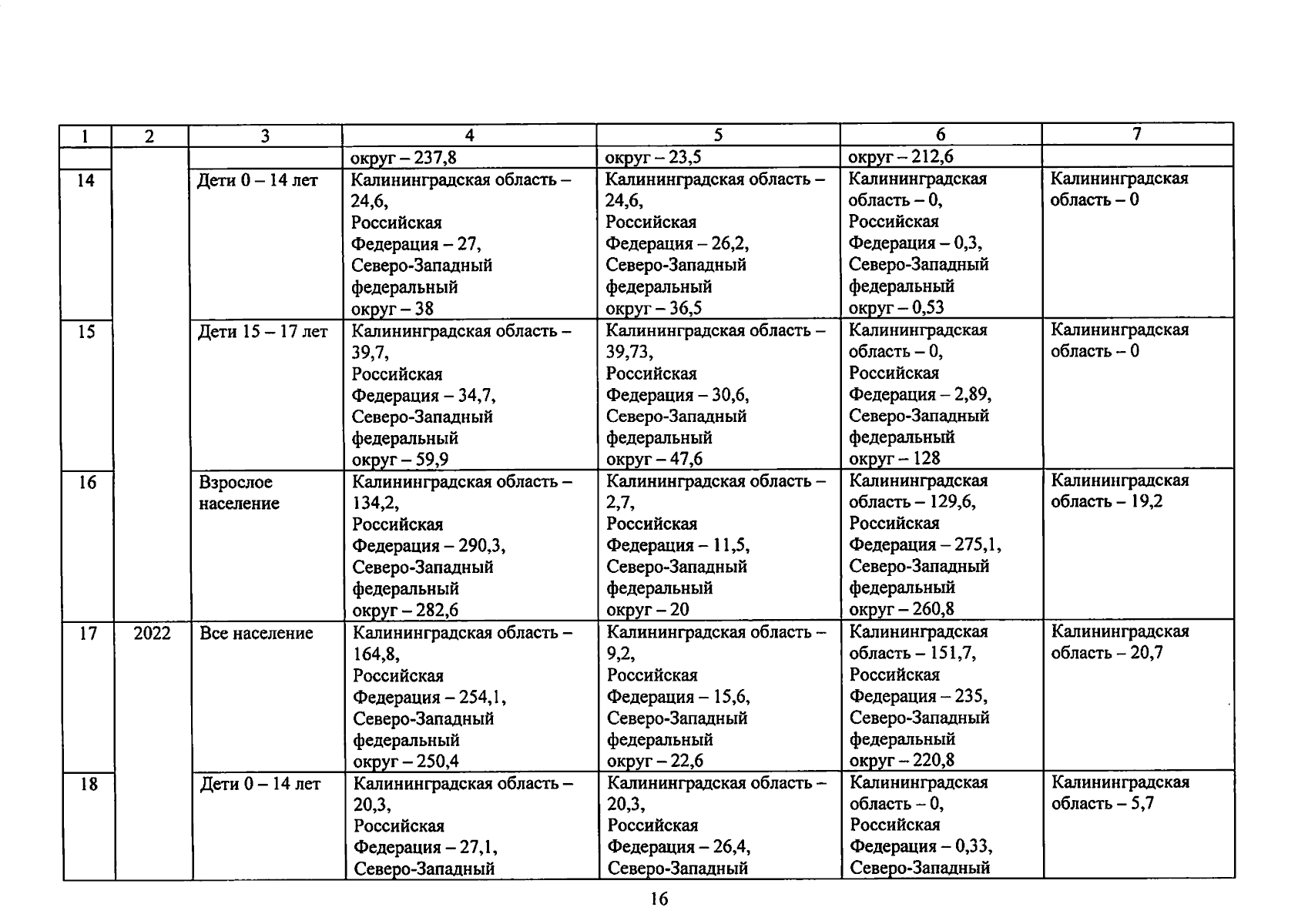 | 1 | 2 | 3 | 4 | 5 | 6 | 7 |
|---|---|---|---|---|---|---|
| | | | округ – 237,8 | округ – 23,5 | округ – 212,6 | |
| 14 | | Дети 0 – 14 лет | Калининградская область – 24,6, Российская Федерация – 27, Северо-Западный федеральный округ – 38 | Калининградская область – 24,6, Российская Федерация – 26,2, Северо-Западный федеральный округ – 36,5 | Калининградская область – 0, Российская Федерация – 0,3, Северо-Западный федеральный округ – 0,53 | Калининградская область – 0 |
| 15 | | Дети 15 – 17 лет | Калининградская область – 39,7, Российская Федерация – 34,7, Северо-Западный федеральный округ – 59,9 | Калининградская область – 39,73, Российская Федерация – 30,6, Северо-Западный федеральный округ – 47,6 | Калининградская область – 0, Российская Федерация – 2,89, Северо-Западный федеральный округ – 128 | Калининградская область – 0 |
| 16 | | Взрослое население | Калининградская область – 134,2, Российская Федерация – 290,3, Северо-Западный федеральный округ – 282,6 | Калининградская область – 2,7, Российская Федерация – 11,5, Северо-Западный федеральный округ – 20 | Калининградская область – 129,6, Российская Федерация – 275,1, Северо-Западный федеральный округ – 260,8 | Калининградская область – 19,2 |
| 17 | 2022 | Все население | Калининградская область – 164,8, Российская Федерация – 254,1, Северо-Западный федеральный округ – 250,4 | Калининградская область – 9,2, Российская Федерация – 15,6, Северо-Западный федеральный округ – 22,6 | Калининградская область – 151,7, Российская Федерация – 235, Северо-Западный федеральный округ – 220,8 | Калининградская область – 20,7 |
| 18 | | Дети 0 – 14 лет | Калининградская область – 20,3, Российская Федерация – 27,1, Северо-Западный | Калининградская область – 20,3, Российская Федерация – 26,4, Северо-Западный | Калининградская область – 0, Российская Федерация – 0,33, Северо-Западный | Калининградская область – 5,7 |

16